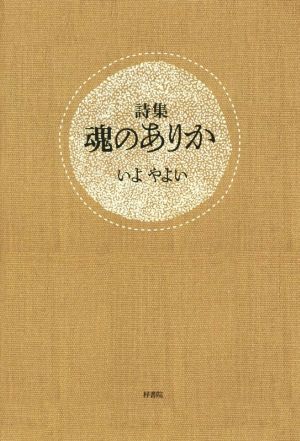 詩集
魂のありか

いよ やよい

梓書院